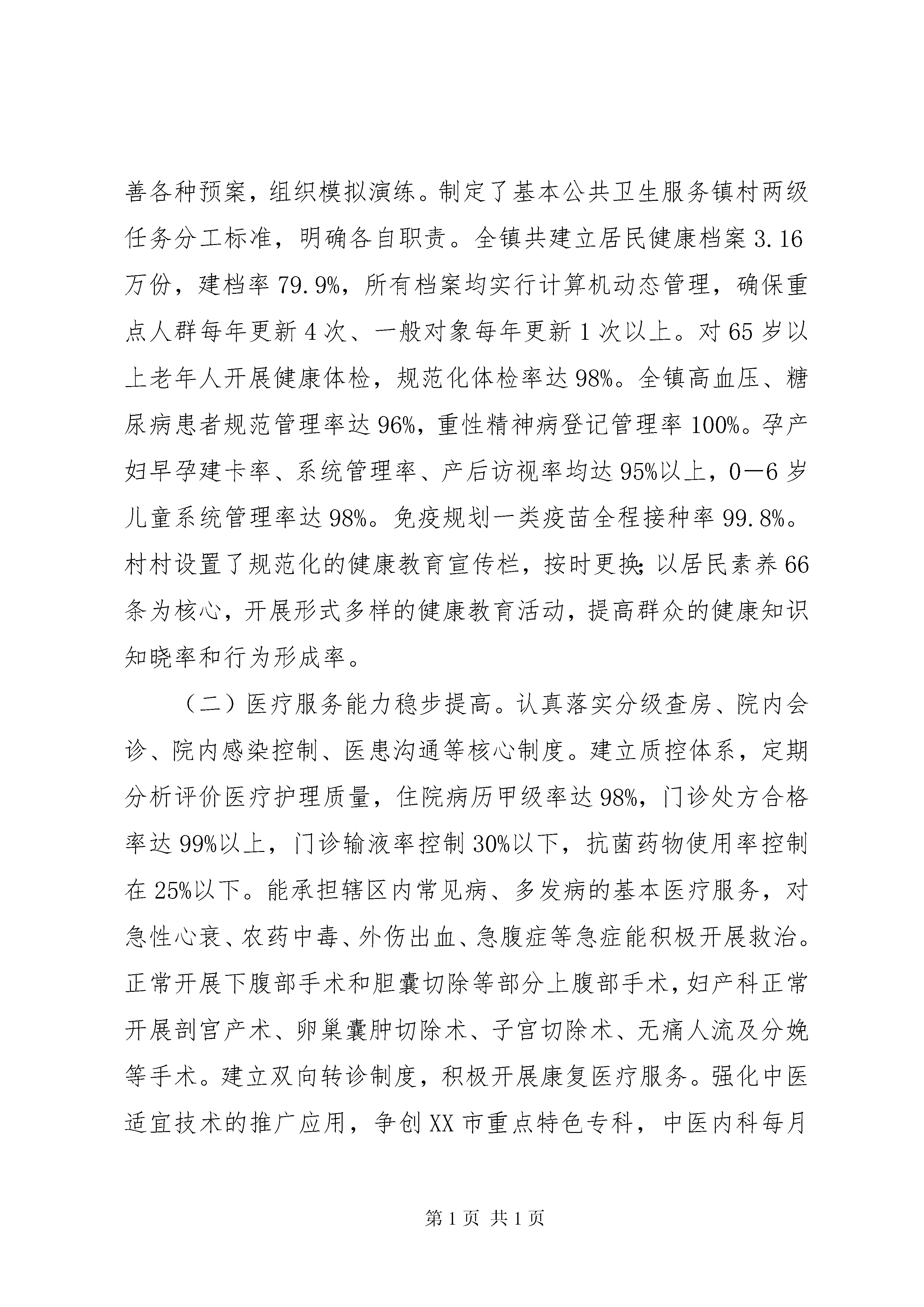 善各种预案，组织模拟演练。制定了基本公共卫生服务镇村两级任务分工标准，明确各自职责。全镇共建立居民健康档案3.16万份，建档率79.9%，所有档案均实行计算机动态管理，确保重点人群每年更新4次、一般对象每年更新1次以上。对65岁以上老年人开展健康体检，规范化体检率达98%。全镇高血压、糖尿病患者规范管理率达96%，重性精神病登记管理率100%。孕产妇早孕建卡率、系统管理率、产后访视率均达95%以上，0—6岁儿童系统管理率达98%。免疫规划一类疫苗全程接种率99.8%。村村设置了规范化的健康教育宣传栏，按时更换;以居民素养66条为核心，开展形式多样的健康教育活动，提高群众的健康知识知晓率和行为形成率。

（二）医疗服务能力稳步提高。认真落实分级查房、院内会诊、院内感染控制、医患沟通等核心制度。建立质控体系，定期分析评价医疗护理质量，住院病历甲级率达98%，门诊处方合格率达99%以上，门诊输液率控制30%以下，抗菌药物使用率控制在25%以下。能承担辖区内常见病、多发病的基本医疗服务，对急性心衰、农药中毒、外伤出血、急腹症等急症能积极开展救治。正常开展下腹部手术和胆囊切除等部分上腹部手术，妇产科正常开展剖宫产术、卵巢囊肿切除术、子宫切除术、无痛人流及分娩等手术。建立双向转诊制度，积极开展康复医疗服务。强化中医适宜技术的推广应用，争创XX市重点特色专科，中医内科每月

第1页 共1页